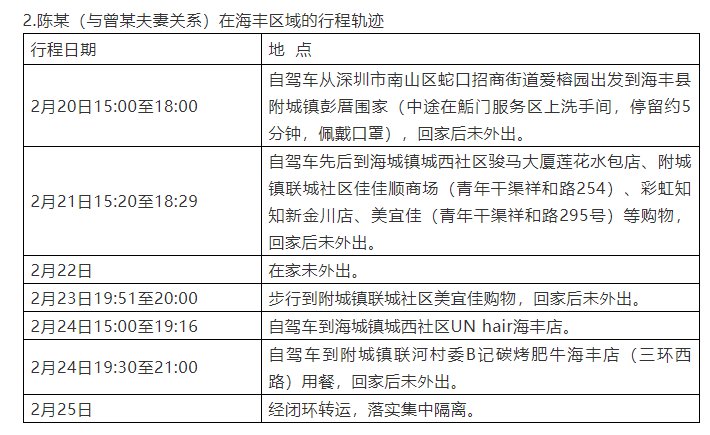 2.陈某（与曾某夫妻关系）在海丰区域的行程轨迹

| 行程日期 | 地 点 |
|---|---|
| 2月20日15:00至18:00 | 自驾车从深圳市南山区蛇口招商街道爱榕园出发到海丰县附城镇彭厝围家（中途在鲘门服务区上洗手间，停留约5分钟，佩戴口罩），回家后未外出。 |
| 2月21日15:20至18:29 | 自驾车先后到海城镇城西社区骏马大厦莲花水包店、附城镇联城社区佳佳顺商场（青年干渠祥和路254）、彩虹知知新金川店、美宜佳（青年干渠祥和路295号）等购物，回家后未外出。 |
| 2月22日 | 在家未外出。 |
| 2月23日19:51至20:00 | 步行到附城镇联城社区美宜佳购物，回家后未外出。 |
| 2月24日15:00至19:16 | 自驾车到海城镇城西社区UN hair海丰店。 |
| 2月24日19:30至21:00 | 自驾车到附城镇联河村委B记碳烤肥牛海丰店（三环西路）用餐，回家后未外出。 |
| 2月25日 | 经闭环转运，落实集中隔离。 |